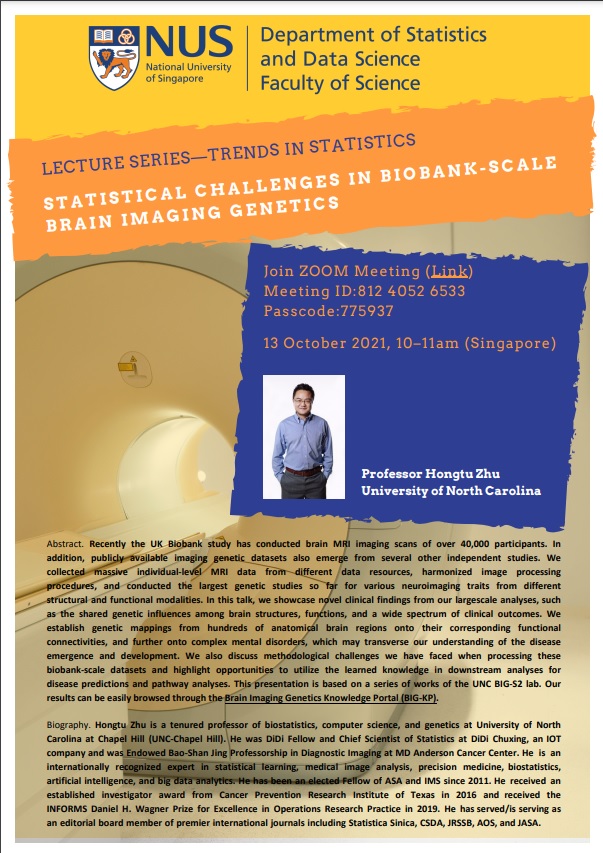 NUS National University of Singapore

Department of Statistics and Data Science Faculty of Science

LECTURE SERIES—TRENDS IN STATISTICS

STATISTICAL CHALLENGES IN BIOBANK-SCALE BRAIN IMAGING GENETICS

Join ZOOM Meeting (Link)
Meeting ID:812 4052 6533
Passcode:775937

13 October 2021, 10–11am (Singapore)

Professor Hongtu Zhu
University of North Carolina

Abstract. Recently the UK Biobank study has conducted brain MRI imaging scans of over 40,000 participants. In addition, publicly available imaging genetic datasets also emerge from several other independent studies. We collected massive individual-level MRI data from different data resources, harmonized image processing procedures, and conducted the largest genetic studies so far for various neuroimaging traits from different structural and functional modalities. In this talk, we showcase novel clinical findings from our largescale analyses, such as the shared genetic influences among brain structures, functions, and a wide spectrum of clinical outcomes. We establish genetic mappings from hundreds of anatomical brain regions onto their corresponding functional connectivities, and further onto complex mental disorders, which may transverse our understanding of the disease emergence and development. We also discuss methodological challenges we have faced when processing these biobank-scale datasets and highlight opportunities to utilize the learned knowledge in downstream analyses for disease predictions and pathway analyses. This presentation is based on a series of works of the UNC BIG-S2 lab. Our results can be easily browsed through the Brain Imaging Genetics Knowledge Portal (BIG-KP).

Biography. Hongtu Zhu is a tenured professor of biostatistics, computer science, and genetics at University of North Carolina at Chapel Hill (UNC-Chapel Hill). He was DiDi Fellow and Chief Scientist of Statistics at DiDi Chuxing, an IOT company and was Endowed Bao-Shan Jing Professorship in Diagnostic Imaging at MD Anderson Cancer Center. He is an internationally recognized expert in statistical learning, medical image analysis, precision medicine, biostatistics, artificial intelligence, and big data analytics. He has been an elected Fellow of ASA and IMS since 2011. He received an established investigator award from Cancer Prevention Research Institute of Texas in 2016 and received the INFORMS Daniel H. Wagner Prize for Excellence in Operations Research Practice in 2019. He has served/is serving as an editorial board member of premier international journals including Statistica Sinica, CSDA, JRSSB, AOS, and JASA.